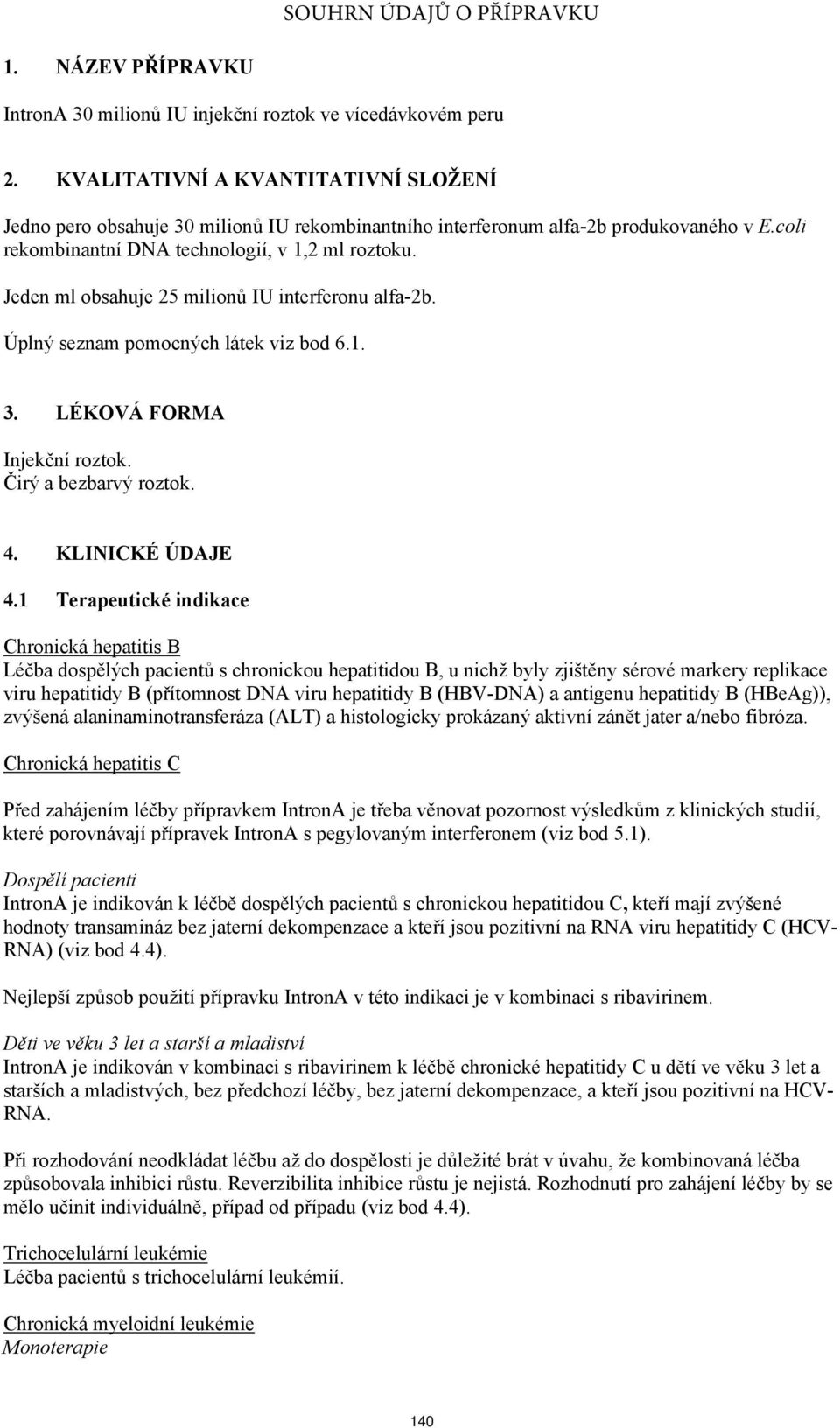 SOUHRN ÚDAJŮ O PŘÍPRAVKU

1. NÁZEV PŘÍPRAVKU

IntronA 30 milionů IU injekční roztok ve vícedávkovém peru

2. KVALITATIVNÍ A KVANTITATIVNÍ SLOŽENÍ

Jedno pero obsahuje 30 milionů IU rekombinantního interferonum alfa-2b produkovaného v E.coli rekombinantní DNA technologií, v 1,2 ml roztoku.

Jeden ml obsahuje 25 milionů IU interferonu alfa-2b.

Úplný seznam pomocných látek viz bod 6.1.

3. LÉKOVÁ FORMA

Injekční roztok.
Čirý a bezbarvý roztok.

4. KLINICKÉ ÚDAJE

4.1 Terapeutické indikace

Chronická hepatitis B
Léčba dospělých pacientů s chronickou hepatitidou B, u nichž byly zjištěny sérové markery replikace viru hepatitidy B (přítomnost DNA viru hepatitidy B (HBV-DNA) a antigenu hepatitidy B (HBeAg)), zvýšená alaninaminotransferáza (ALT) a histologicky prokázaný aktivní zánět jater a/nebo fibróza.

Chronická hepatitis C

Před zahájením léčby přípravkem IntronA je třeba věnovat pozornost výsledkům z klinických studií, které porovnávají přípravek IntronA s pegylovaným interferonem (viz bod 5.1).

Dospělí pacienti
IntronA je indikován k léčbě dospělých pacientů s chronickou hepatitidou C, kteří mají zvýšené hodnoty transamináz bez jaterní dekompenzace a kteří jsou pozitivní na RNA viru hepatitidy C (HCV-RNA) (viz bod 4.4).

Nejlepší způsob použití přípravku IntronA v této indikaci je v kombinaci s ribavirinem.

Děti ve věku 3 let a starší a mladiství
IntronA je indikován v kombinaci s ribavirinem k léčbě chronické hepatitidy C u dětí ve věku 3 let a starších a mladistvých, bez předchozí léčby, bez jaterní dekompenzace, a kteří jsou pozitivní na HCV-RNA.

Při rozhodování neodkládat léčbu až do dospělosti je důležité brát v úvahu, že kombinovaná léčba způsobovala inhibici růstu. Reverzibilita inhibice růstu je nejistá. Rozhodnutí pro zahájení léčby by se mělo učinit individuálně, případ od případu (viz bod 4.4).

Trichocelulární leukémie
Léčba pacientů s trichocelulární leukémií.

Chronická myeloidní leukémie
Monoterapie

140